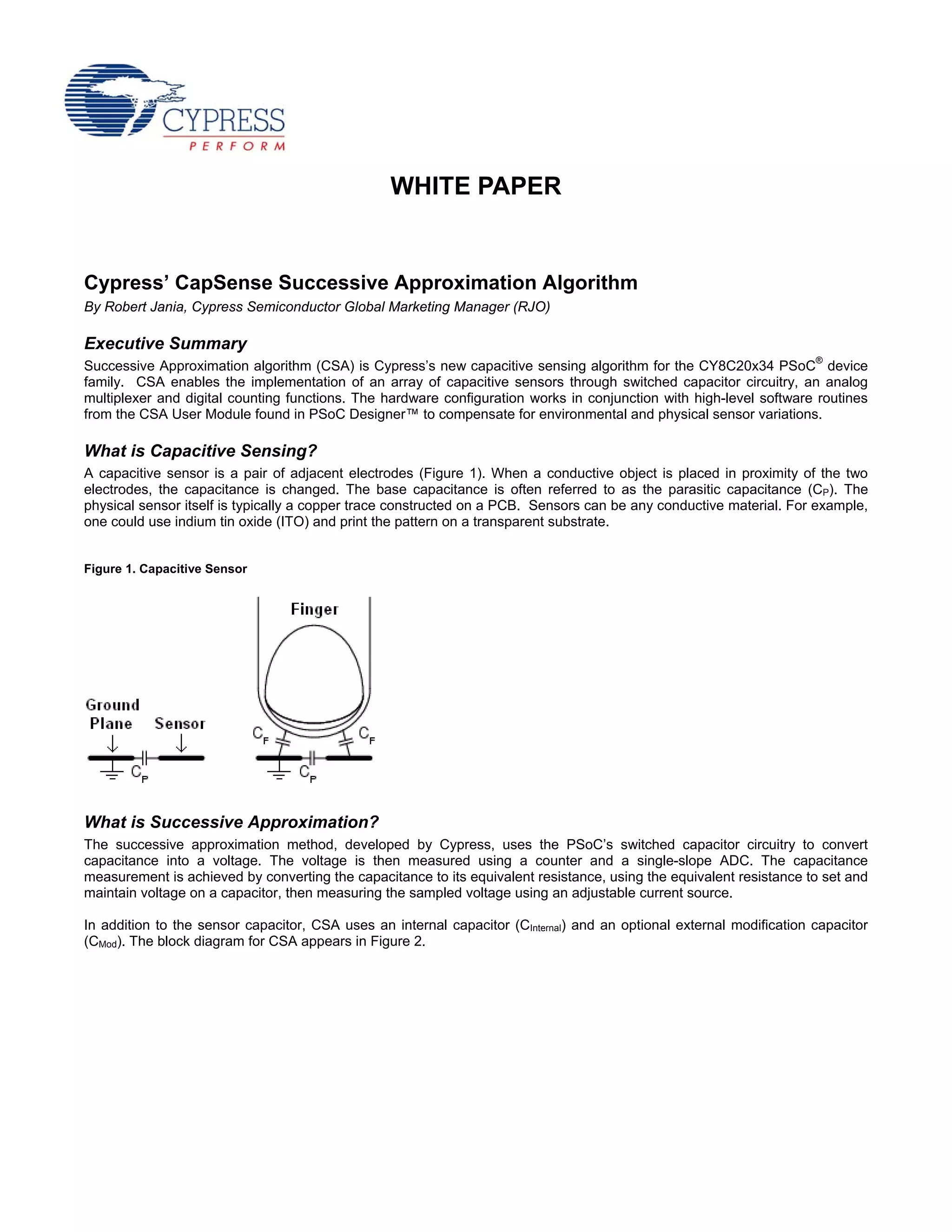 CYPRESS
PERFORM

WHITE PAPER

Cypress' CapSense Successive Approximation Algorithm
By Robert Jania, Cypress Semiconductor Global Marketing Manager (RJO)

Executive Summary
Successive Approximation algorithm (CSA) is Cypress's new capacitive sensing algorithm for the CY8C20x34 PSoC® device family. CSA enables the implementation of an array of capacitive sensors through switched capacitor circuitry, an analog multiplexer and digital counting functions. The hardware configuration works in conjunction with high-level software routines from the CSA User Module found in PSoC Designer™ to compensate for environmental and physical sensor variations.

What is Capacitive Sensing?
A capacitive sensor is a pair of adjacent electrodes (Figure 1). When a conductive object is placed in proximity of the two electrodes, the capacitance is changed. The base capacitance is often referred to as the parasitic capacitance ($C_P$). The physical sensor itself is typically a copper trace constructed on a PCB. Sensors can be any conductive material. For example, one could use indium tin oxide (ITO) and print the pattern on a transparent substrate.

Figure 1. Capacitive Sensor

Ground Plane
Sensor
$C_P$
Finger
$C_F$
$C_F$
$C_P$

What is Successive Approximation?
The successive approximation method, developed by Cypress, uses the PSoC's switched capacitor circuitry to convert capacitance into a voltage. The voltage is then measured using a counter and a single-slope ADC. The capacitance measurement is achieved by converting the capacitance to its equivalent resistance, using the equivalent resistance to set and maintain voltage on a capacitor, then measuring the sampled voltage using an adjustable current source.

In addition to the sensor capacitor, CSA uses an internal capacitor ($C_{Internal}$) and an optional external modification capacitor ($C_{Mod}$). The block diagram for CSA appears in Figure 2.